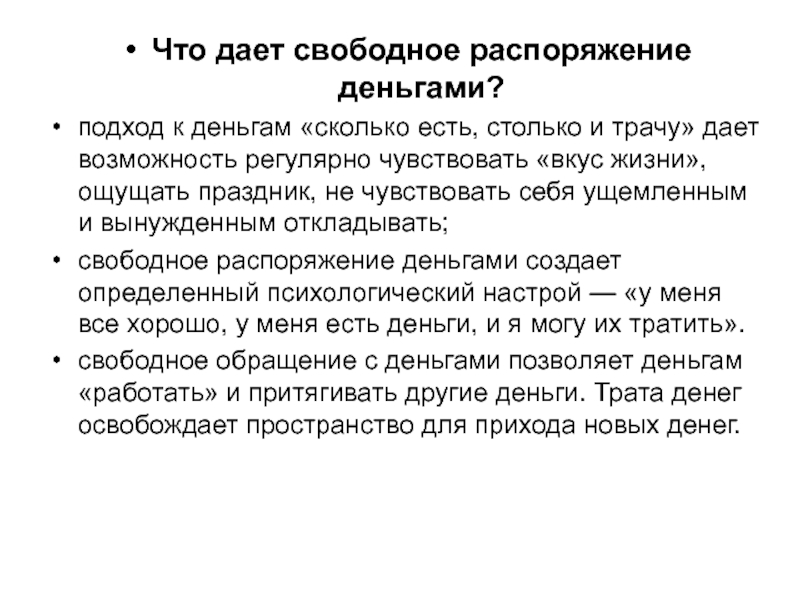 • Что дает свободное распоряжение деньгами?

• подход к деньгам «сколько есть, столько и трачу» дает возможность регулярно чувствовать «вкус жизни», ощущать праздник, не чувствовать себя ущемленным и вынужденным откладывать;

• свободное распоряжение деньгами создает определенный психологический настрой — «у меня все хорошо, у меня есть деньги, и я могу их тратить».

• свободное обращение с деньгами позволяет деньгам «работать» и притягивать другие деньги. Трата денег освобождает пространство для прихода новых денег.